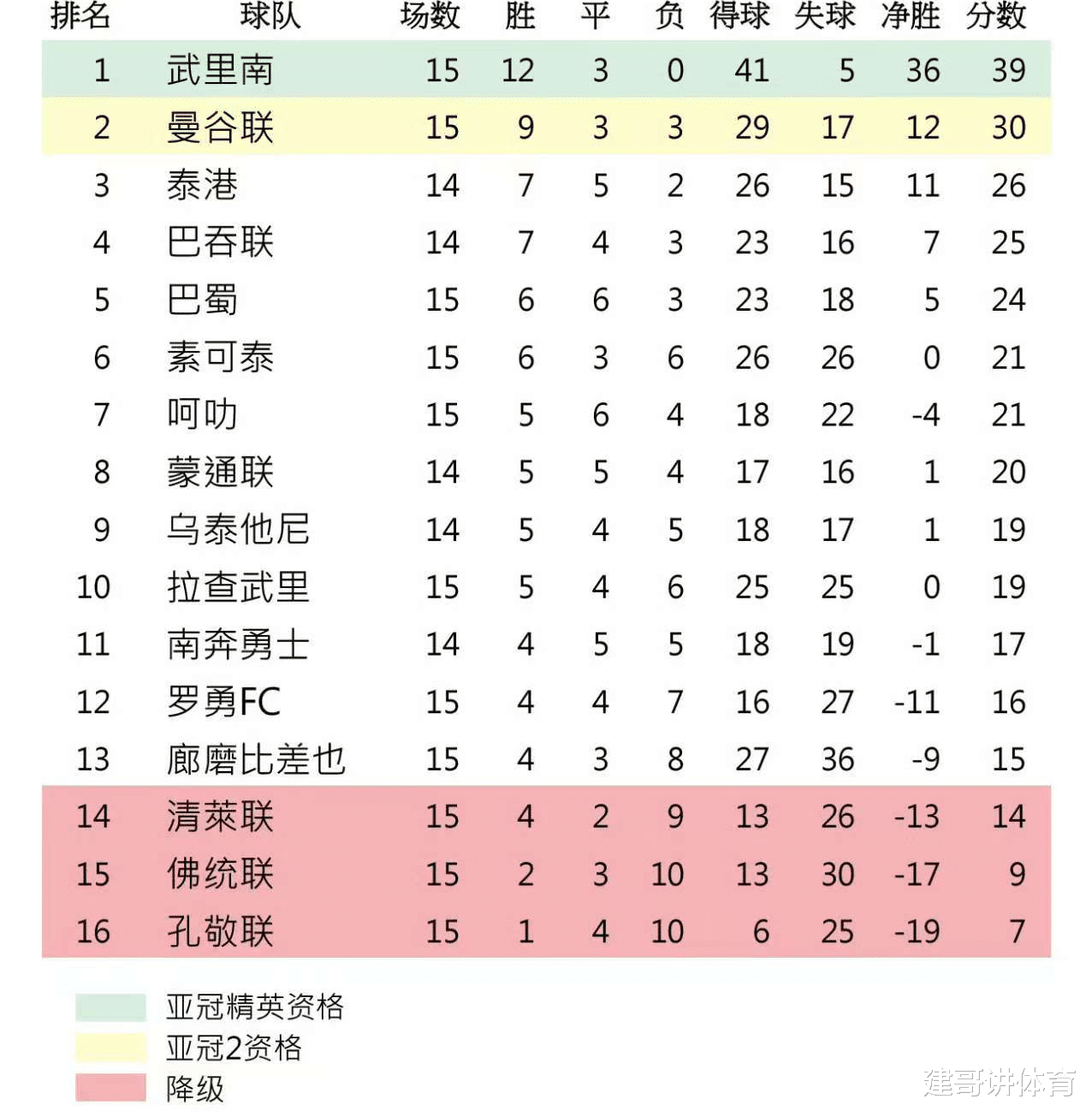 | 排名 | 球队 | 场数 | 胜 | 平 | 负 | 得球 | 失球 | 净胜 | 分数 |
|---|---|---|---|---|---|---|---|---|---|
| 1 | 武里南 | 15 | 12 | 3 | 0 | 41 | 5 | 36 | 39 |
| 2 | 曼谷联 | 15 | 9 | 3 | 3 | 29 | 17 | 12 | 30 |
| 3 | 泰港 | 14 | 7 | 5 | 2 | 26 | 15 | 11 | 26 |
| 4 | 巴吞联 | 14 | 7 | 4 | 3 | 23 | 16 | 7 | 25 |
| 5 | 巴蜀 | 15 | 6 | 6 | 3 | 23 | 18 | 5 | 24 |
| 6 | 素可泰 | 15 | 6 | 3 | 6 | 26 | 26 | 0 | 21 |
| 7 | 呵叻 | 15 | 5 | 6 | 4 | 18 | 22 | -4 | 21 |
| 8 | 蒙通联 | 14 | 5 | 5 | 4 | 17 | 16 | 1 | 20 |
| 9 | 乌泰他尼 | 14 | 5 | 4 | 5 | 18 | 17 | 1 | 19 |
| 10 | 拉查武里 | 15 | 5 | 4 | 6 | 25 | 25 | 0 | 19 |
| 11 | 南奔勇士 | 14 | 4 | 5 | 5 | 18 | 19 | -1 | 17 |
| 12 | 罗勇FC | 15 | 4 | 4 | 7 | 16 | 27 | -11 | 16 |
| 13 | 廊磨比差也 | 15 | 4 | 3 | 8 | 27 | 36 | -9 | 15 |
| 14 | 清莱联 | 15 | 4 | 2 | 9 | 13 | 26 | -13 | 14 |
| 15 | 佛统联 | 15 | 2 | 3 | 10 | 13 | 30 | -17 | 9 |
| 16 | 孔敬联 | 15 | 1 | 4 | 10 | 6 | 25 | -19 | 7 |

亚冠精英资格
亚冠2资格
降级

建哥讲体育